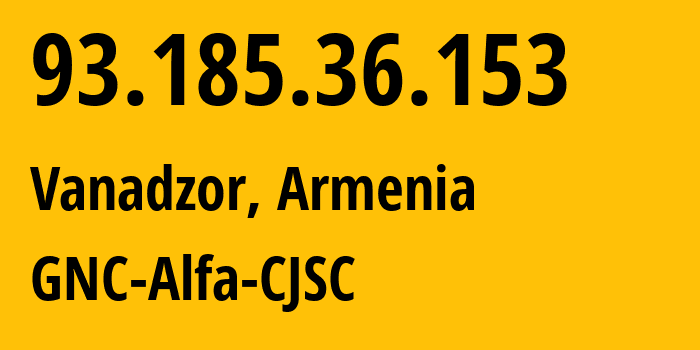 93.185.36.153

Vanadzor, Armenia

GNC-Alfa-CJSC